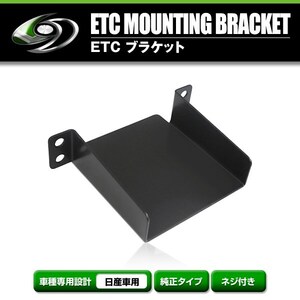 ETC MOUNTING BRACKET
ETC ブラケット

車種専用設計 日産車用 純正タイプ ネジ付き